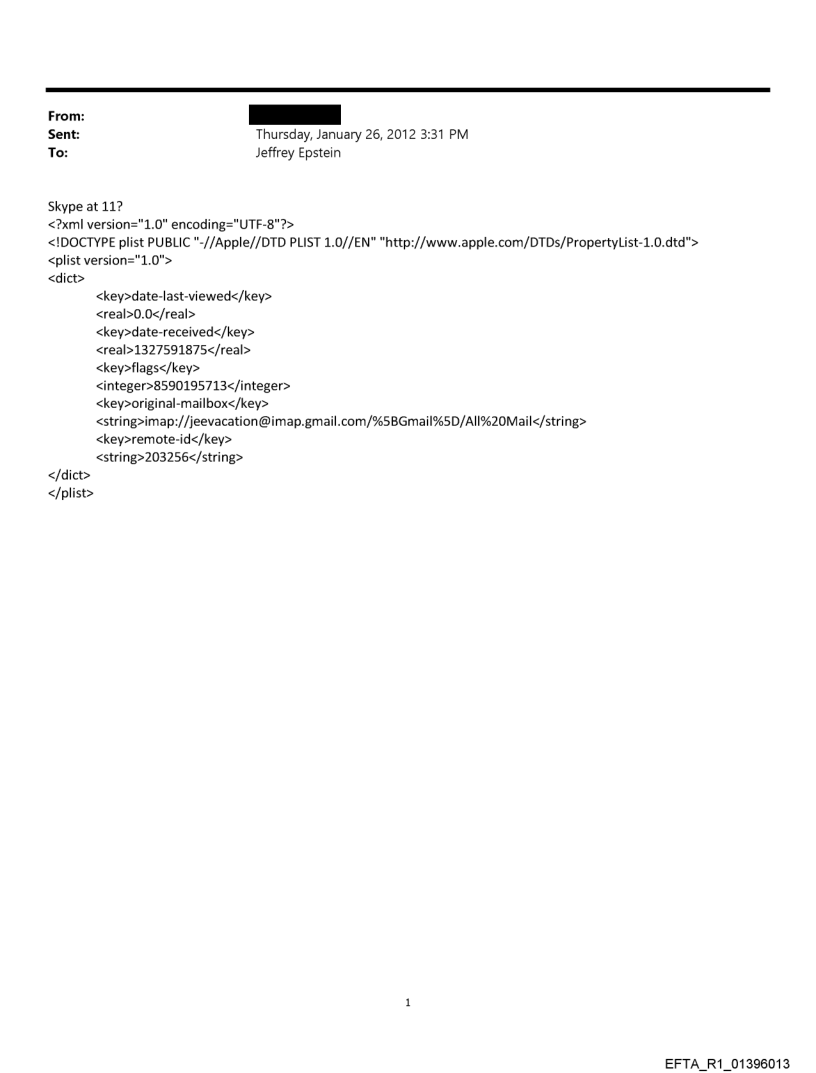 From:
Sent: Thursday, January 26, 2012 3:31 PM
To: Jeffrey Epstein

Skype at 11?
<?xml version="1.0" encoding="UTF-8"?>
<!DOCTYPE plist PUBLIC "-//Apple//DTD PLIST 1.0//EN" "http://www.apple.com/DTDs/PropertyList-1.0.dtd">
<plist version="1.0">
<dict>
<key>date-last-viewed</key>
<real>0.0</real>
<key>date-received</key>
<real>1327591875</real>
<key>flags</key>
<integer>8590195713</integer>
<key>original-mailbox</key>
<string>imap://jeevacation@imap.gmail.com/%5BGmail%5D/All%20Mail</string>
<key>remote-id</key>
<string>203256</string>
</dict>
</plist>

1

EFTA_R1_01396013